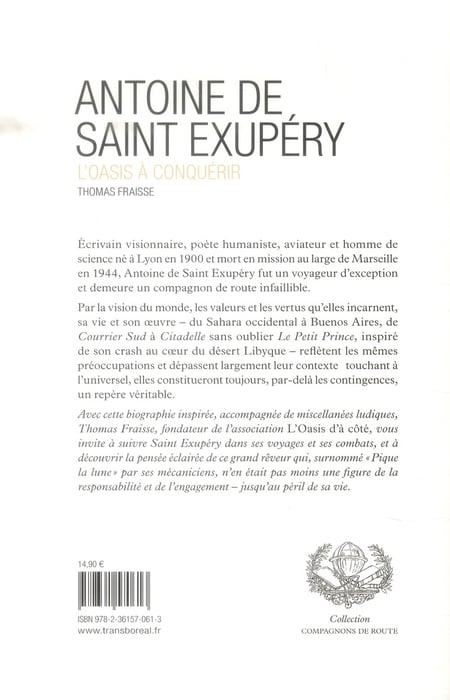 ANTOINE DE SAINT EXUPÉRY

L'OASIS À CONQUÉRIR

THOMAS FRAISSE

Écrivain visionnaire, poète humaniste, aviateur et homme de science né à Lyon en 1900 et mort en mission au large de Marseille en 1944, Antoine de Saint Exupéry fut un voyageur d'exception et demeure un compagnon de route infaillible.

Par la vision du monde, les valeurs et les vertus qu'elles incarnent, sa vie et son œuvre – du Sahara occidental à Buenos Aires, de Courrier Sud à Citadelle sans oublier Le Petit Prince, inspiré de son crash au cœur du désert Libyque – reflètent les mêmes préoccupations et dépassent largement leur contexte touchant à l'universel, elles constitueront toujours, par-delà les contingences, un repère véritable.

Avec cette biographie inspirée, accompagnée de miscellanées ludiques, Thomas Fraisse, fondateur de l'association L'Oasis d'à côté, vous invite à suivre Saint Exupéry dans ses voyages et ses combats, et à découvrir la pensée éclairée de ce grand rêveur qui, surnommé « Pique la lune » par ses mécaniciens, n'en était pas moins une figure de la responsabilité et de l'engagement – jusqu'au péril de sa vie.

14,90 €

ISBN 978-2-36157-061-3
www.transboreal.fr

Collection
COMPAGNONS DE ROUTE